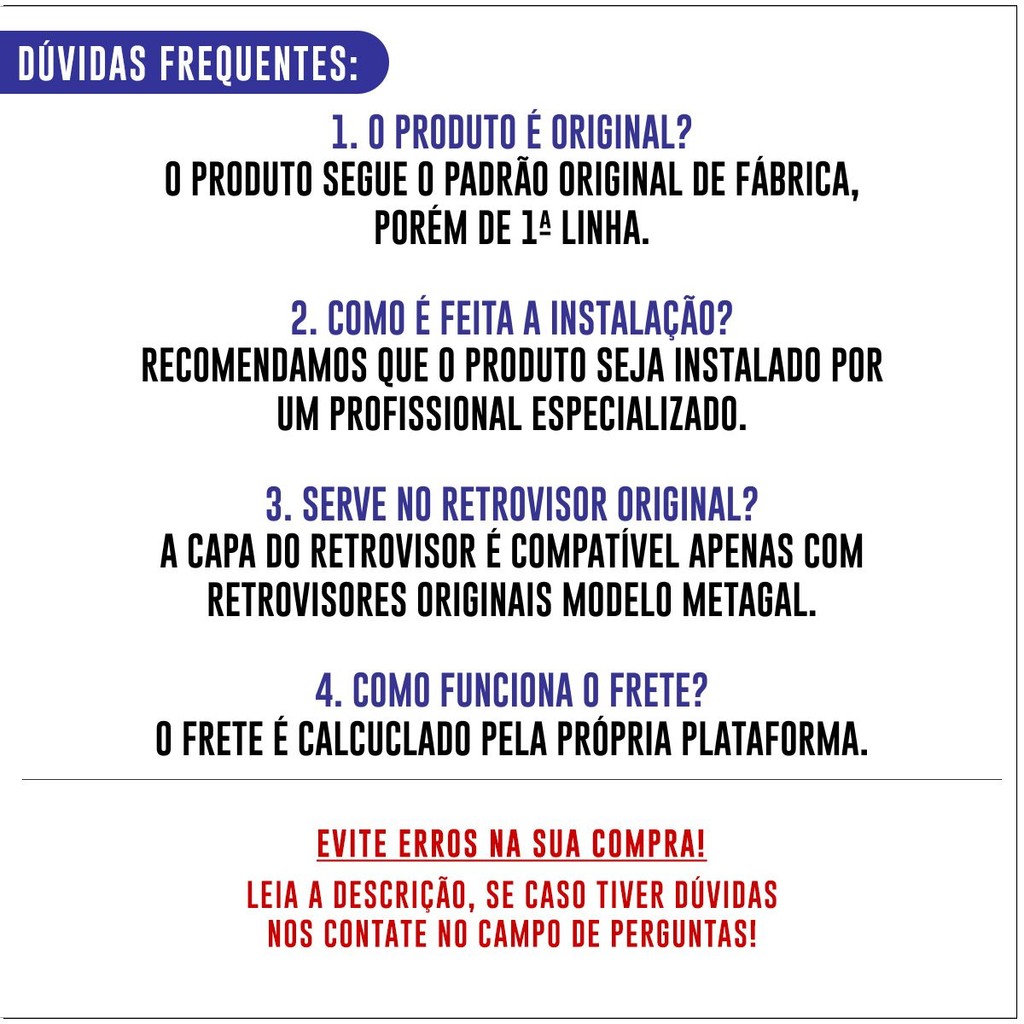 DÚVIDAS FREQUENTES:

1. O PRODUTO É ORIGINAL?
O PRODUTO SEGUE O PADRÃO ORIGINAL DE FÁBRICA, PORÉM DE 1ª LINHA.

2. COMO É FEITA A INSTALAÇÃO?
RECOMENDAMOS QUE O PRODUTO SEJA INSTALADO POR UM PROFISSIONAL ESPECIALIZADO.

3. SERVE NO RETROVISOR ORIGINAL?
A CAPA DO RETROVISOR É COMPATÍVEL APENAS COM RETROVISORES ORIGINAIS MODELO METAGAL.

4. COMO FUNCIONA O FRETE?
O FRETE É CALCUCLADO PELA PRÓPRIA PLATAFORMA.

EVITE ERROS NA SUA COMPRA!

LEIA A DESCRIÇÃO, SE CASO TIVER DÚVIDAS NOS CONTATE NO CAMPO DE PERGUNTAS!